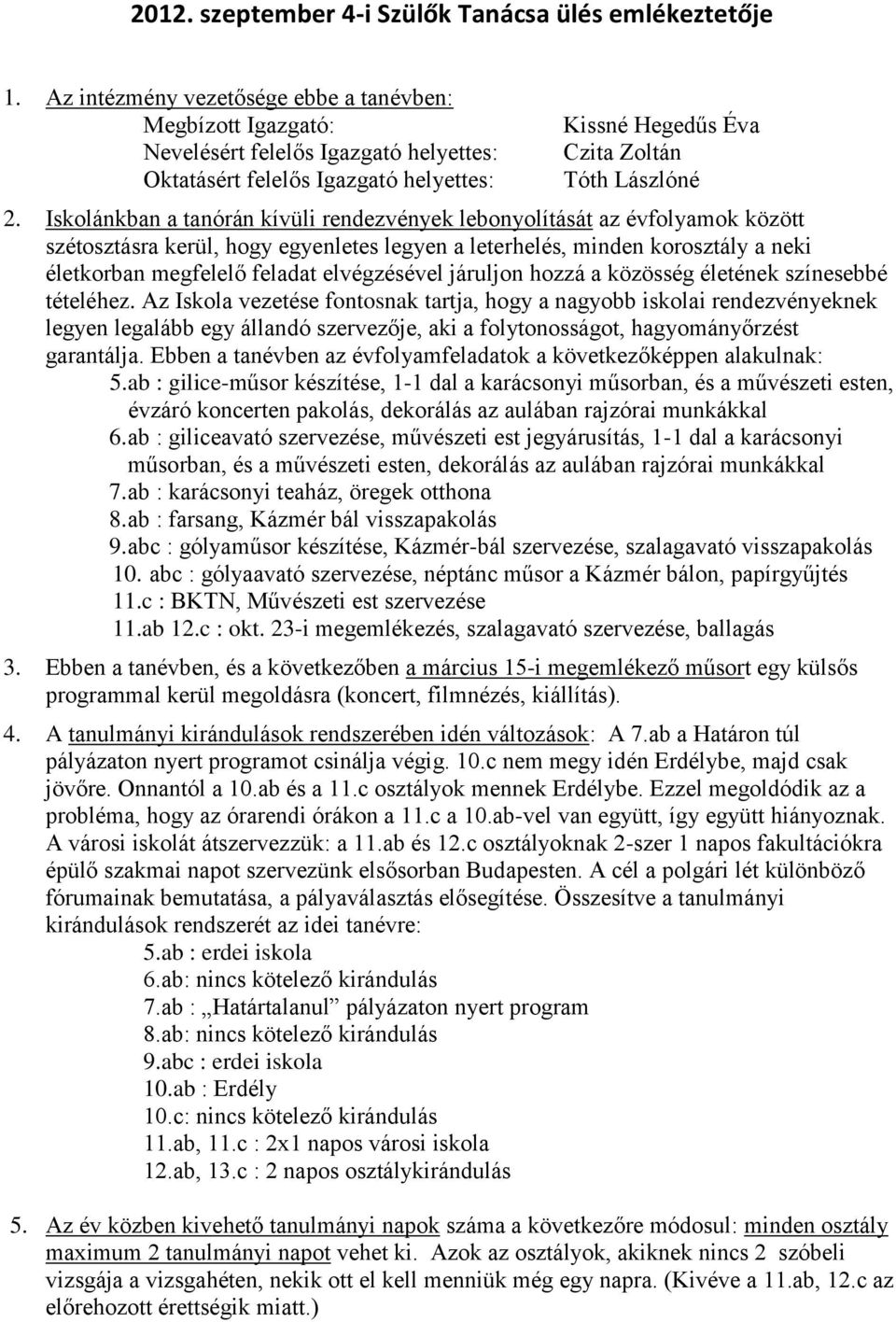 2012. szeptember 4-i Szülők Tanácsa ülés emlékeztetője

1. Az intézmény vezetősége ebbe a tanévben:
Megbízott Igazgató: Kissné Hegedűs Éva
Nevelésért felelős Igazgató helyettes: Czita Zoltán
Oktatásért felelős Igazgató helyettes: Tóth Lászlóné

2. Iskolánkban a tanórán kívüli rendezvények lebonyolítását az évfolyamok között szétosztásra kerül, hogy egyenletes legyen a leterhelés, minden korosztály a neki életkorban megfelelő feladat elvégzésével járuljon hozzá a közösség életének színesebbé tételéhez. Az Iskola vezetése fontosnak tartja, hogy a nagyobb iskolai rendezvényeknek legyen legalább egy állandó szervezője, aki a folytonosságot, hagyományőrzést garantálja. Ebben a tanévben az évfolyamfeladatok a következőképpen alakulnak:
5.ab : gilice-műsor készítése, 1-1 dal a karácsonyi műsorban, és a művészeti esten, évzáró koncerten pakolás, dekorálás az aulában rajzórai munkákkal
6.ab : giliceavató szervezése, művészeti est jegyárusítás, 1-1 dal a karácsonyi műsorban, és a művészeti esten, dekorálás az aulában rajzórai munkákkal
7.ab : karácsonyi teaház, öregek otthona
8.ab : farsang, Kázmér bál visszapakolás
9.abc : gólyaműsor készítése, Kázmér-bál szervezése, szalagavató visszapakolás
10. abc : gólyaavató szervezése, néptánc műsor a Kázmér bálon, papírgyűjtés
11.c : BKTN, Művészeti est szervezése
11.ab 12.c : okt. 23-i megemlékezés, szalagavató szervezése, ballagás

3. Ebben a tanévben, és a következőben a március 15-i megemlékező műsort egy külsős programmal kerül megoldásra (koncert, filmnézés, kiállítás).

4. A tanulmányi kirándulások rendszerében idén változások: A 7.ab a Határon túl pályázaton nyert programot csinálja végig. 10.c nem megy idén Erdélybe, majd csak jövőre. Onnantól a 10.ab és a 11.c osztályok mennek Erdélybe. Ezzel megoldódik az a probléma, hogy az órarendi órákon a 11.c a 10.ab-vel van együtt, így együtt hiányoznak. A városi iskolát átszervezzük: a 11.ab és 12.c osztályoknak 2-szer 1 napos fakultációkra épülő szakmai napot szervezünk elsősorban Budapesten. A cél a polgári lét különböző fórumainak bemutatása, a pályaválasztás elősegítése. Összesítve a tanulmányi kirándulások rendszerét az idei tanévre:
5.ab : erdei iskola
6.ab: nincs kötelező kirándulás
7.ab : „Határtalanul” pályázaton nyert program
8.ab: nincs kötelező kirándulás
9.abc : erdei iskola
10.ab : Erdély
10.c: nincs kötelező kirándulás
11.ab, 11.c : 2x1 napos városi iskola
12.ab, 13.c : 2 napos osztálykirándulás

5. Az év közben kivehető tanulmányi napok száma a következőre módosul: minden osztály maximum 2 tanulmányi napot vehet ki. Azok az osztályok, akiknek nincs 2 szóbeli vizsgája a vizsgahéten, nekik ott el kell menniük még egy napra. (Kivéve a 11.ab, 12.c az előrehozott érettségik miatt.)